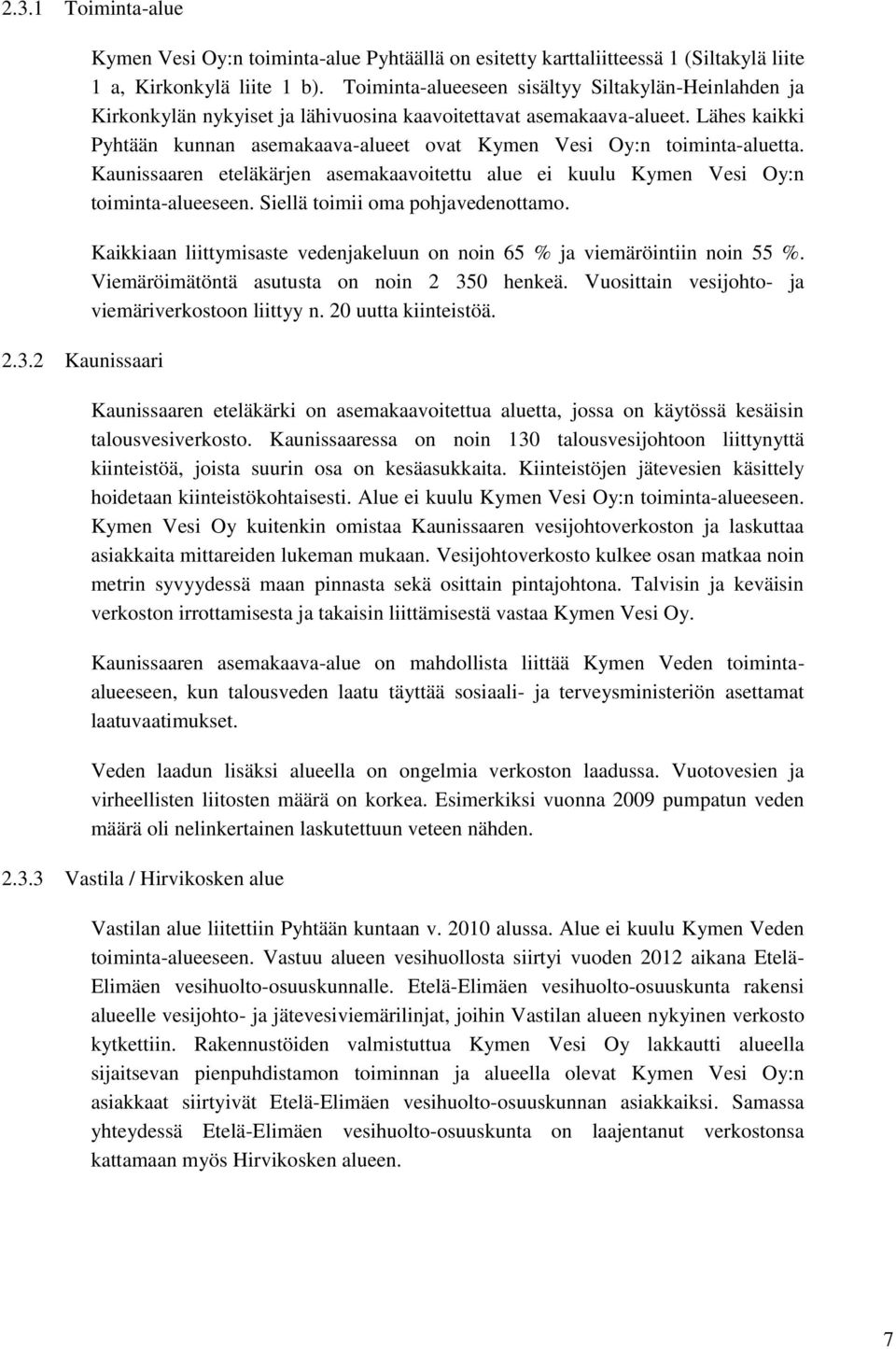 2.3.1 Toiminta-alue

Kymen Vesi Oy:n toiminta-alue Pyhtäällä on esitetty karttaliitteessä 1 (Siltakylä liite 1 a, Kirkonkylä liite 1 b). Toiminta-alueeseen sisältyy Siltakylän-Heinlahden ja Kirkonkylän nykyiset ja lähivuosina kaavoitettavat asemakaava-alueet. Lähes kaikki Pyhtään kunnan asemakaava-alueet ovat Kymen Vesi Oy:n toiminta-aluetta. Kaunissaaren eteläkärjen asemakaavoitettu alue ei kuulu Kymen Vesi Oy:n toiminta-alueeseen. Siellä toimii oma pohjavedenottamo.

Kaikkiaan liittymisaste vedenjakeluun on noin 65 % ja viemäröintiin noin 55 %. Viemäröimätöntä asutusta on noin 2 350 henkeä. Vuosittain vesijohto- ja viemäriverkostoon liittyy n. 20 uutta kiinteistöä.

2.3.2 Kaunissaari

Kaunissaaren eteläkärki on asemakaavoitettua aluetta, jossa on käytössä kesäisin talousvesiverkosto. Kaunissaaressa on noin 130 talousvesijohtoon liittynyttä kiinteistöä, joista suurin osa on kesäasukkaita. Kiinteistöjen jätevesien käsittely hoidetaan kiinteistökohtaisesti. Alue ei kuulu Kymen Vesi Oy:n toiminta-alueeseen. Kymen Vesi Oy kuitenkin omistaa Kaunissaaren vesijohtoverkoston ja laskuttaa asiakkaita mittareiden lukeman mukaan. Vesijohtoverkosto kulkee osan matkaa noin metrin syvyydessä maan pinnasta sekä osittain pintajohtona. Talvisin ja keväisin verkoston irrottamisesta ja takaisin liittämisestä vastaa Kymen Vesi Oy.

Kaunissaaren asemakaava-alue on mahdollista liittää Kymen Veden toiminta-alueeseen, kun talousveden laatu täyttää sosiaali- ja terveysministeriön asettamat laatuvaatimukset.

Veden laadun lisäksi alueella on ongelmia verkoston laadussa. Vuotovesien ja virheellisten liitosten määrä on korkea. Esimerkiksi vuonna 2009 pumpatun veden määrä oli nelinkertainen laskutettuun veteen nähden.

2.3.3 Vastila / Hirvikosken alue

Vastilan alue liitettiin Pyhtään kuntaan v. 2010 alussa. Alue ei kuulu Kymen Veden toiminta-alueeseen. Vastuu alueen vesihuollosta siirtyi vuoden 2012 aikana Etelä-Elimäen vesihuolto-osuuskunnalle. Etelä-Elimäen vesihuolto-osuuskunta rakensi alueelle vesijohto- ja jätevesiviemärilinjat, joihin Vastilan alueen nykyinen verkosto kytkettiin. Rakennustöiden valmistuttua Kymen Vesi Oy lakkautti alueella sijaitsevan pienpuhdistamon toiminnan ja alueella olevat Kymen Vesi Oy:n asiakkaat siirtyivät Etelä-Elimäen vesihuolto-osuuskunnan asiakkaiksi. Samassa yhteydessä Etelä-Elimäen vesihuolto-osuuskunta on laajentanut verkostonsa kattamaan myös Hirvikosken alueen.

7